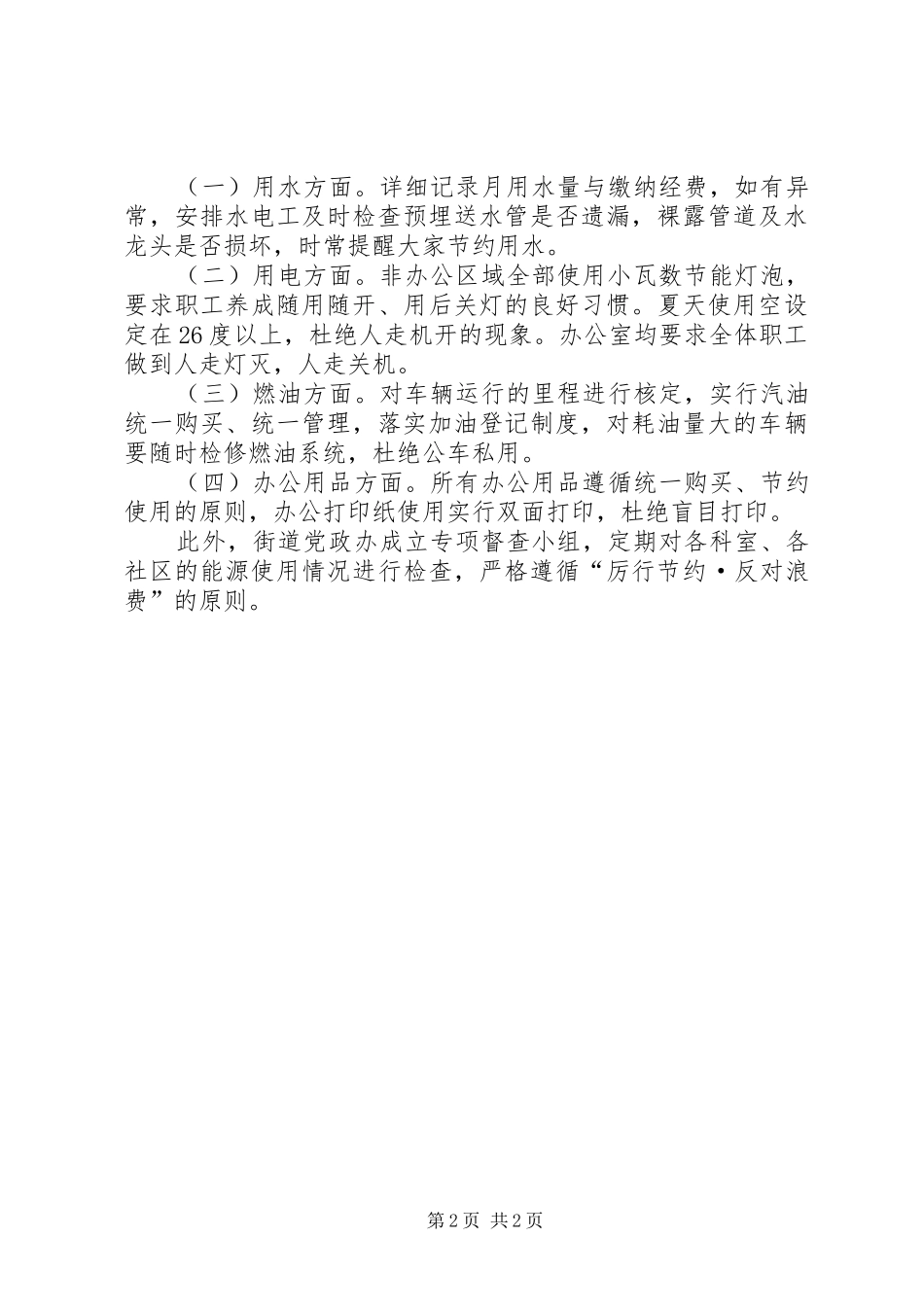 （一）用水方面。详细记录月用水量与缴纳经费，如有异常，安排水电工及时检查预埋送水管是否遗漏，裸露管道及水龙头是否损坏，时常提醒大家节约用水。

（二）用电方面。非办公区域全部使用小瓦数节能灯泡，要求职工养成随用随开、用后关灯的良好习惯。夏天使用空设定在26度以上，杜绝人走机开的现象。办公室均要求全体职工做到人走灯灭，人走关机。

（三）燃油方面。对车辆运行的里程进行核定，实行汽油统一购买、统一管理，落实加油登记制度，对耗油量大的车辆要随时检修燃油系统，杜绝公车私用。

（四）办公用品方面。所有办公用品遵循统一购买、节约使用的原则，办公打印纸使用实行双面打印，杜绝盲目打印。

此外，街道党政办成立专项督查小组，定期对各科室、各社区的能源使用情况进行检查，严格遵循“厉行节约·反对浪费”的原则。

第2页 共2页